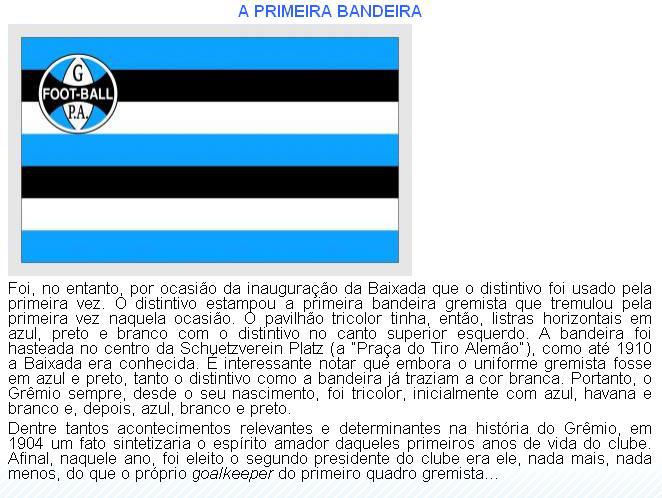 A PRIMEIRA BANDEIRA

G
FOOT-BALL
P.A.

Foi, no entanto, por ocasião da inauguração da Baixada que o distintivo foi usado pela primeira vez. O distintivo estampou a primeira bandeira gremista que tremulou pela primeira vez naquela ocasião. O pavilhão tricolor tinha, então, listras horizontais em azul, preto e branco com o distintivo no canto superior esquerdo. A bandeira foi hasteada no centro da Schuetzverein Platz (a "Praça do Tiro Alemão"), como até 1910 a Baixada era conhecida. É interessante notar que embora o uniforme gremista fosse em azul e preto, tanto o distintivo como a bandeira já traziam a cor branca. Portanto, o Grêmio sempre, desde o seu nascimento, foi tricolor, inicialmente com azul, havana e branco e, depois, azul, branco e preto.

Dentre tantos acontecimentos relevantes e determinantes na história do Grêmio, em 1904 um fato sintetizaria o espírito amador daqueles primeiros anos de vida do clube. Afinal, naquele ano, foi eleito o segundo presidente do clube era ele, nada mais, nada menos, do que o próprio goalkeeper do primeiro quadro gremista...